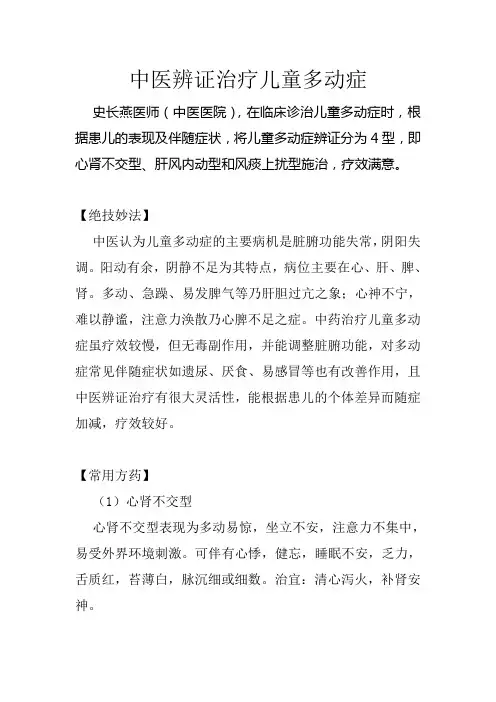 中医辨证治疗儿童多动症

史长燕医师（中医医院），在临床诊治儿童多动症时，根据患儿的表现及伴随症状，将儿童多动症辨证分为4型，即心肾不交型、肝风内动型和风痰上扰型施治，疗效满意。

【绝技妙法】

中医认为儿童多动症的主要病机是脏腑功能失常，阴阳失调。阳动有余，阴静不足为其特点，病位主要在心、肝、脾、肾。多动、急躁、易发脾气等乃肝胆过亢之象；心神不宁，难以静谧，注意力涣散乃心脾不足之症。中药治疗儿童多动症虽疗效较慢，但无毒副作用，并能调整脏腑功能，对多动症常见伴随症状如遗尿、厌食、易感冒等也有改善作用，且中医辨证治疗有很大灵活性，能根据患儿的个体差异而随症加减，疗效较好。

【常用方药】

（1）心肾不交型

心肾不交型表现为多动易惊，坐立不安，注意力不集中，易受外界环境刺激。可伴有心悸，健忘，睡眠不安，乏力，舌质红，苔薄白，脉沉细或细数。治宜：清心泻火，补肾安神。